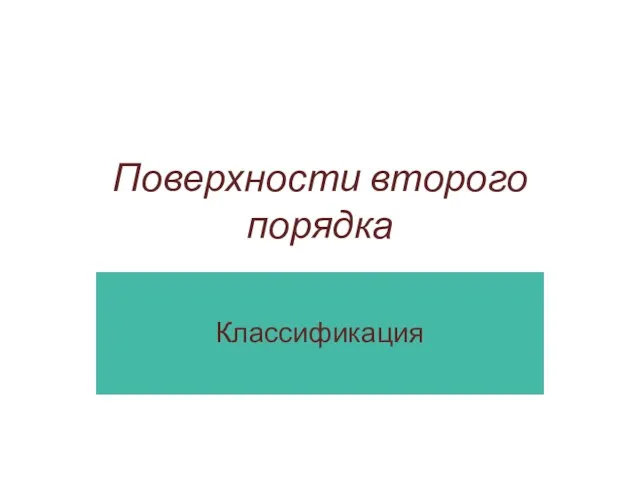 Поверхности второго порядка

Классификация